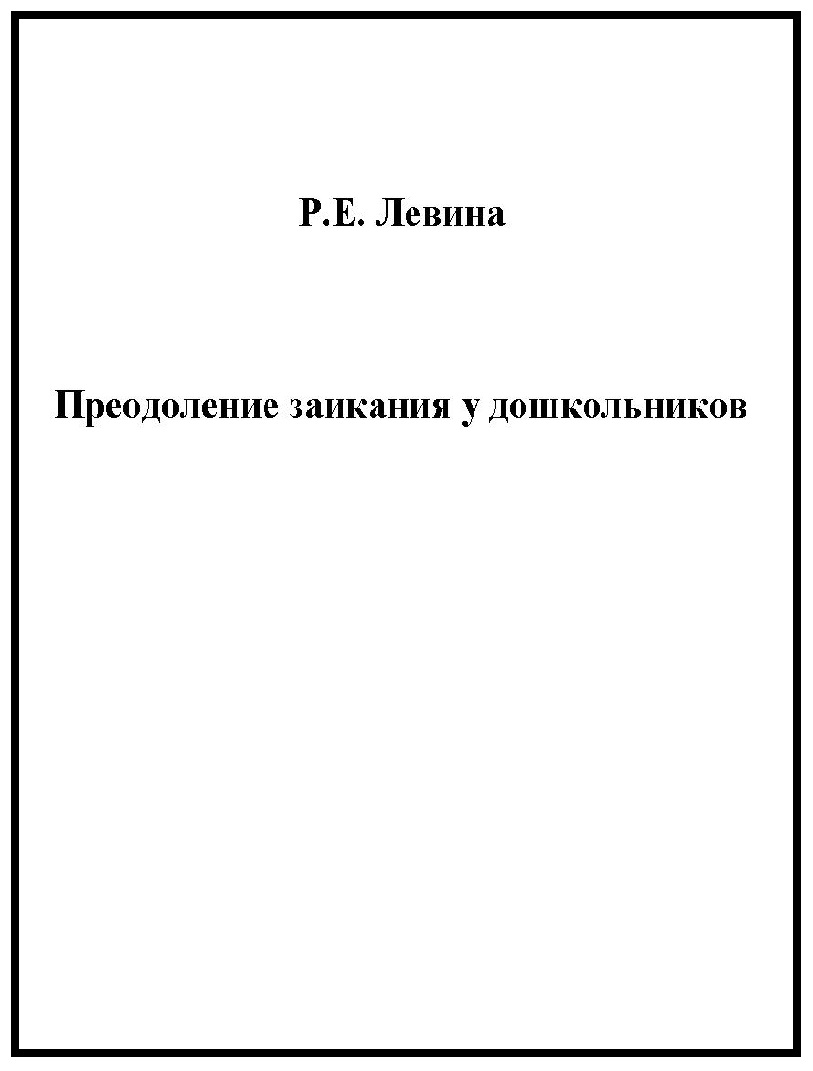 Р.Е. Левина

Преодоление заикания у дошкольников